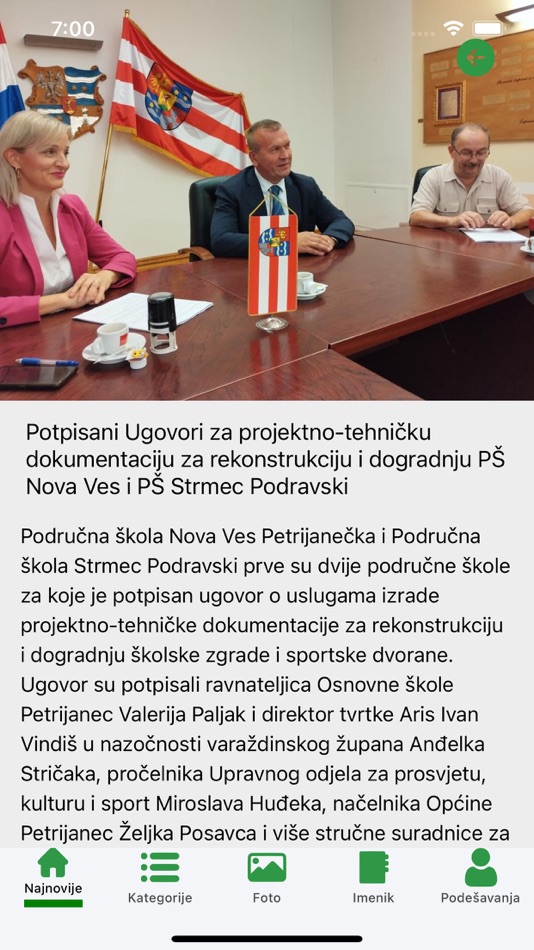 7:00

Potpisani Ugovori za projektno-tehničku dokumentaciju za rekonstrukciju i dogradnju PŠ Nova Ves i PŠ Strmec Podravski

Područna škola Nova Ves Petrijanečka i Područna škola Strmec Podravski prve su dvije područne škole za koje je potpisan ugovor o uslugama izrade projektno-tehničke dokumentacije za rekonstrukciju i dogradnju školske zgrade i sportske dvorane. Ugovor su potpisali ravnateljica Osnovne škole Petrijanec Valerija Paljak i direktor tvrtke Aris Ivan Vindiš u nazočnosti varaždinskog župana Anđelka Stričaka, pročelnika Upravnog odjela za prosvjetu, kulturu i sport Miroslava Huđeka, načelnika Općine Petrijanec Željka Posavca i više stručne suradnice za

Najnovije
Kategorije
Foto
Imenik
Podešavanja